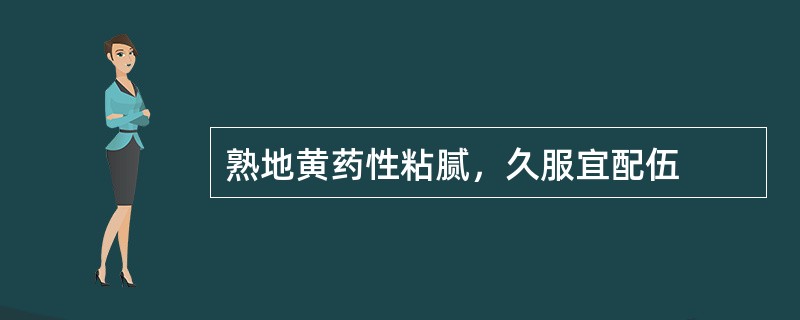 熟地黄药性粘腻，久服宜配伍